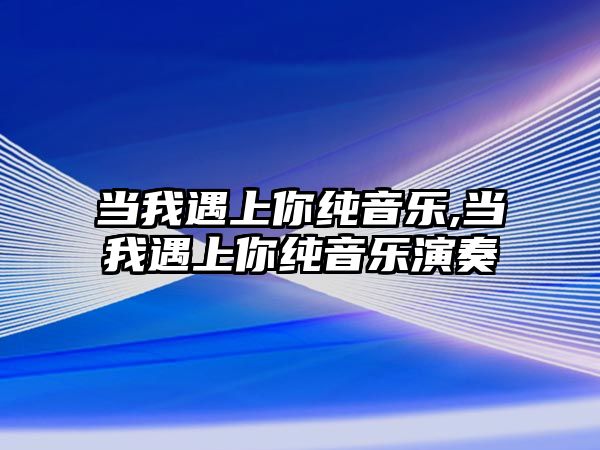 当我遇上你纯音乐,当我遇上你纯音乐演奏